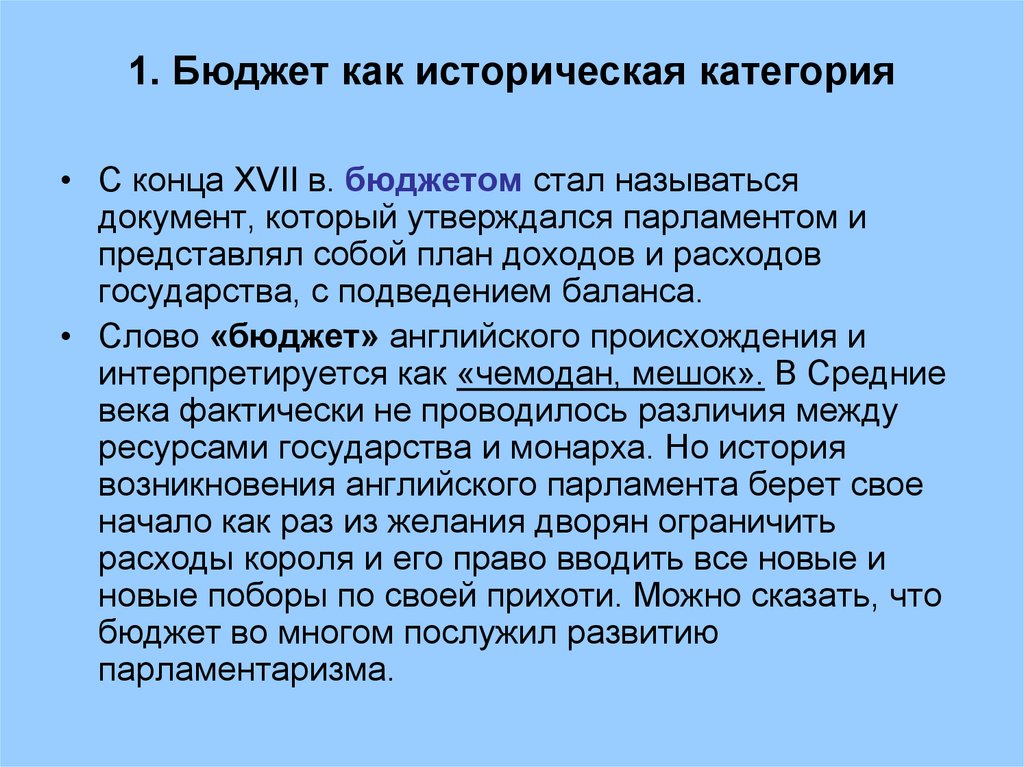 1. Бюджет как историческая категория

• С конца XVII в. бюджетом стал называться документ, который утверждался парламентом и представлял собой план доходов и расходов государства, с подведением баланса.

• Слово «бюджет» английского происхождения и интерпретируется как «чемодан, мешок». В Средние века фактически не проводилось различия между ресурсами государства и монарха. Но история возникновения английского парламента берет свое начало как раз из желания дворян ограничить расходы короля и его право вводить все новые и новые поборы по своей прихоти. Можно сказать, что бюджет во многом послужил развитию парламентаризма.